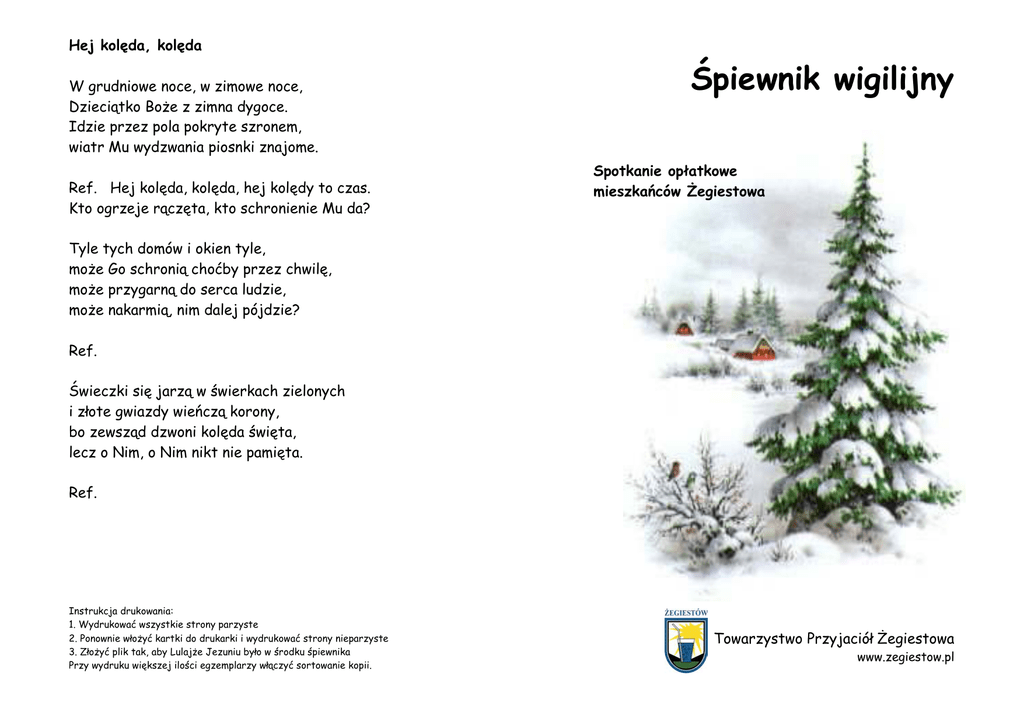 Hej kolęda, kolęda

W grudniowe noce, w zimowe noce,
Dzieciątko Boże z zimna dygoce.
Idzie przez pola pokryte szronem,
wiatr Mu wydzwania piosnki znajome.

Ref. Hej kolęda, kolęda, hej kolędy to czas.
Kto ogrzeje rączęta, kto schronienie Mu da?

Tyle tych domów i okien tyle,
może Go schronią choćby przez chwilę,
może przygarną do serca ludzie,
może nakarmią, nim dalej pójdzie?

Ref.

Świeczki się jarzą w świerkach zielonych
i złote gwiazdy wieńczą korony,
bo zewsząd dzwoni kolęda święta,
lecz o Nim, o Nim nikt nie pamięta.

Ref.

Instrukcja drukowania:
1. Wydrukować wszystkie strony parzyste
2. Ponownie włożyć kartki do drukarki i wydrukować strony nieparzyste
3. Złożyć plik tak, aby Lulajże Jezuniu było w środku śpiewnika
Przy wydruku większej ilości egzemplarzy włączyć sortowanie kopii.

Śpiewnik wigilijny

Spotkanie opłatkowe
mieszkańców Żegiestowa

ŻEGIESTÓW

Towarzystwo Przyjaciół Żegiestowa
www.zegiestow.pl